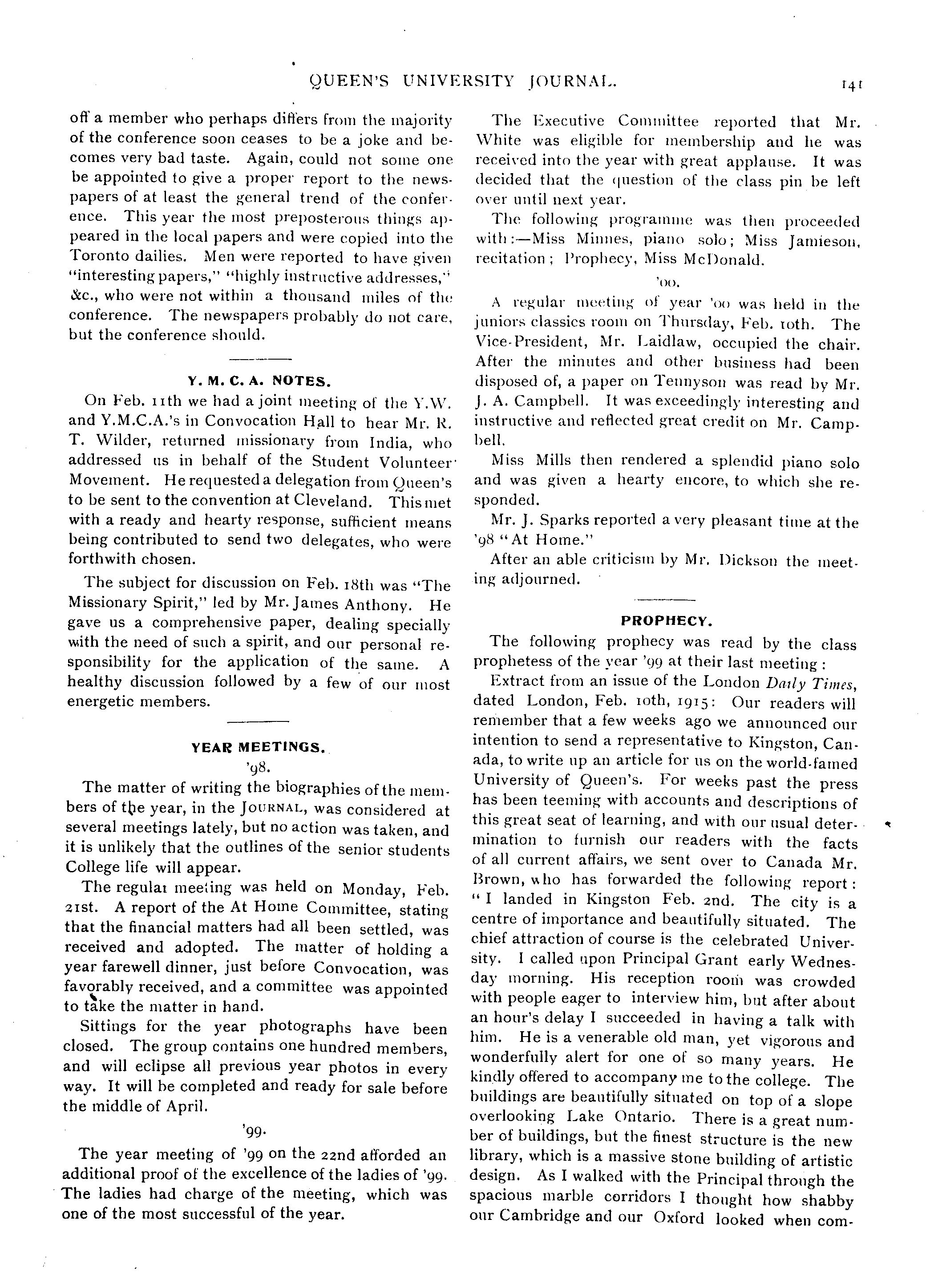 QUEEN'S UNIVERSITY JOURNAL. 141

off a member who perhaps differs from the majority of the conference soon ceases to be a joke and becomes very bad taste. Again, could not some one be appointed to give a proper report to the newspapers of at least the general trend of the conference. This year the most preposterous things appeared in the local papers and were copied into the Toronto dailies. Men were reported to have given "interesting papers," "highly instructive addresses," &c., who were not within a thousand miles of the conference. The newspapers probably do not care, but the conference should.

Y. M. C. A. NOTES.

On Feb. 11th we had a joint meeting of the Y.W. and Y.M.C.A.'s in Convocation Hall to hear Mr. R. T. Wilder, returned missionary from India, who addressed us in behalf of the Student Volunteer Movement. He requested a delegation from Queen's to be sent to the convention at Cleveland. This met with a ready and hearty response, sufficient means being contributed to send two delegates, who were forthwith chosen.

The subject for discussion on Feb. 18th was "The Missionary Spirit," led by Mr. James Anthony. He gave us a comprehensive paper, dealing specially with the need of such a spirit, and our personal responsibility for the application of the same. A healthy discussion followed by a few of our most energetic members.

YEAR MEETINGS.

'98.

The matter of writing the biographies of the members of the year, in the JOURNAL, was considered at several meetings lately, but no action was taken, and it is unlikely that the outlines of the senior students College life will appear.

The regular meeting was held on Monday, Feb. 21st. A report of the At Home Committee, stating that the financial matters had all been settled, was received and adopted. The matter of holding a year farewell dinner, just before Convocation, was favorably received, and a committee was appointed to take the matter in hand.

Sittings for the year photographs have been closed. The group contains one hundred members, and will eclipse all previous year photos in every way. It will be completed and ready for sale before the middle of April.

'99.

The year meeting of '99 on the 22nd afforded an additional proof of the excellence of the ladies of '99. The ladies had charge of the meeting, which was one of the most successful of the year.

The Executive Committee reported that Mr. White was eligible for membership and he was received into the year with great applause. It was decided that the question of the class pin be left over until next year.

The following programme was then proceeded with:—Miss Minnes, piano solo; Miss Jamieson, recitation; Prophecy, Miss McDonald.

'00.

A regular meeting of year '00 was held in the juniors classics room on Thursday, Feb. 10th. The Vice-President, Mr. Laidlaw, occupied the chair. After the minutes and other business had been disposed of, a paper on Tennyson was read by Mr. J. A. Campbell. It was exceedingly interesting and instructive and reflected great credit on Mr. Campbell.

Miss Mills then rendered a splendid piano solo and was given a hearty encore, to which she responded.

Mr. J. Sparks reported a very pleasant time at the '98 "At Home."

After an able criticism by Mr. Dickson the meeting adjourned.

PROPHECY.

The following prophecy was read by the class prophetess of the year '99 at their last meeting:

Extract from an issue of the London Daily Times, dated London, Feb. 10th, 1915: Our readers will remember that a few weeks ago we announced our intention to send a representative to Kingston, Canada, to write up an article for us on the world-famed University of Queen's. For weeks past the press has been teeming with accounts and descriptions of this great seat of learning, and with our usual determination to furnish our readers with the facts of all current affairs, we sent over to Canada Mr. Brown, who has forwarded the following report: "I landed in Kingston Feb. 2nd. The city is a centre of importance and beautifully situated. The chief attraction of course is the celebrated University. I called upon Principal Grant early Wednesday morning. His reception room was crowded with people eager to interview him, but after about an hour's delay I succeeded in having a talk with him. He is a venerable old man, yet vigorous and wonderfully alert for one of so many years. He kindly offered to accompany me to the college. The buildings are beautifully situated on top of a slope overlooking Lake Ontario. There is a great number of buildings, but the finest structure is the new library, which is a massive stone building of artistic design. As I walked with the Principal through the spacious marble corridors I thought how shabby our Cambridge and our Oxford looked when com-